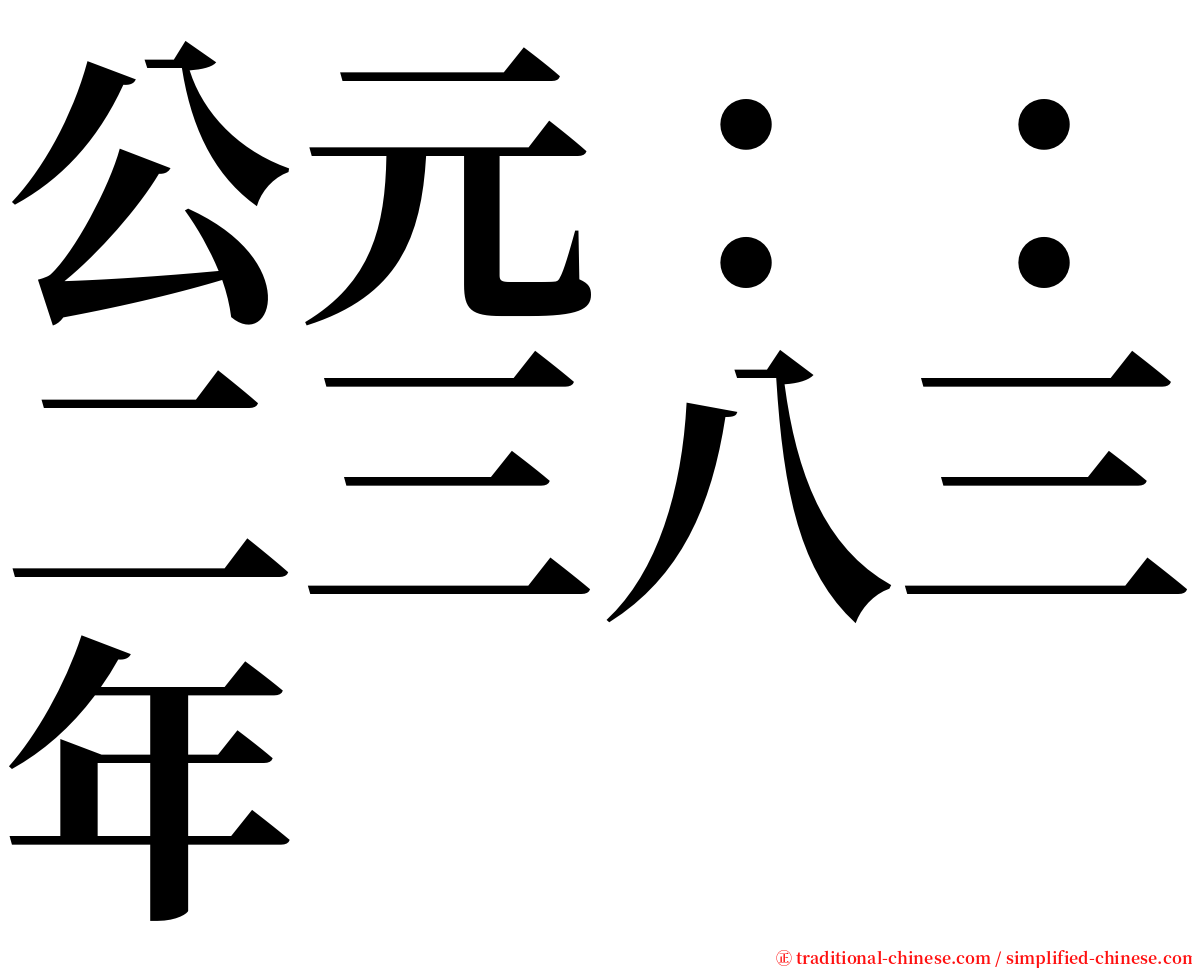 公元：：二三八三年

㊣ traditional-chinese.com / simplified-chinese.com